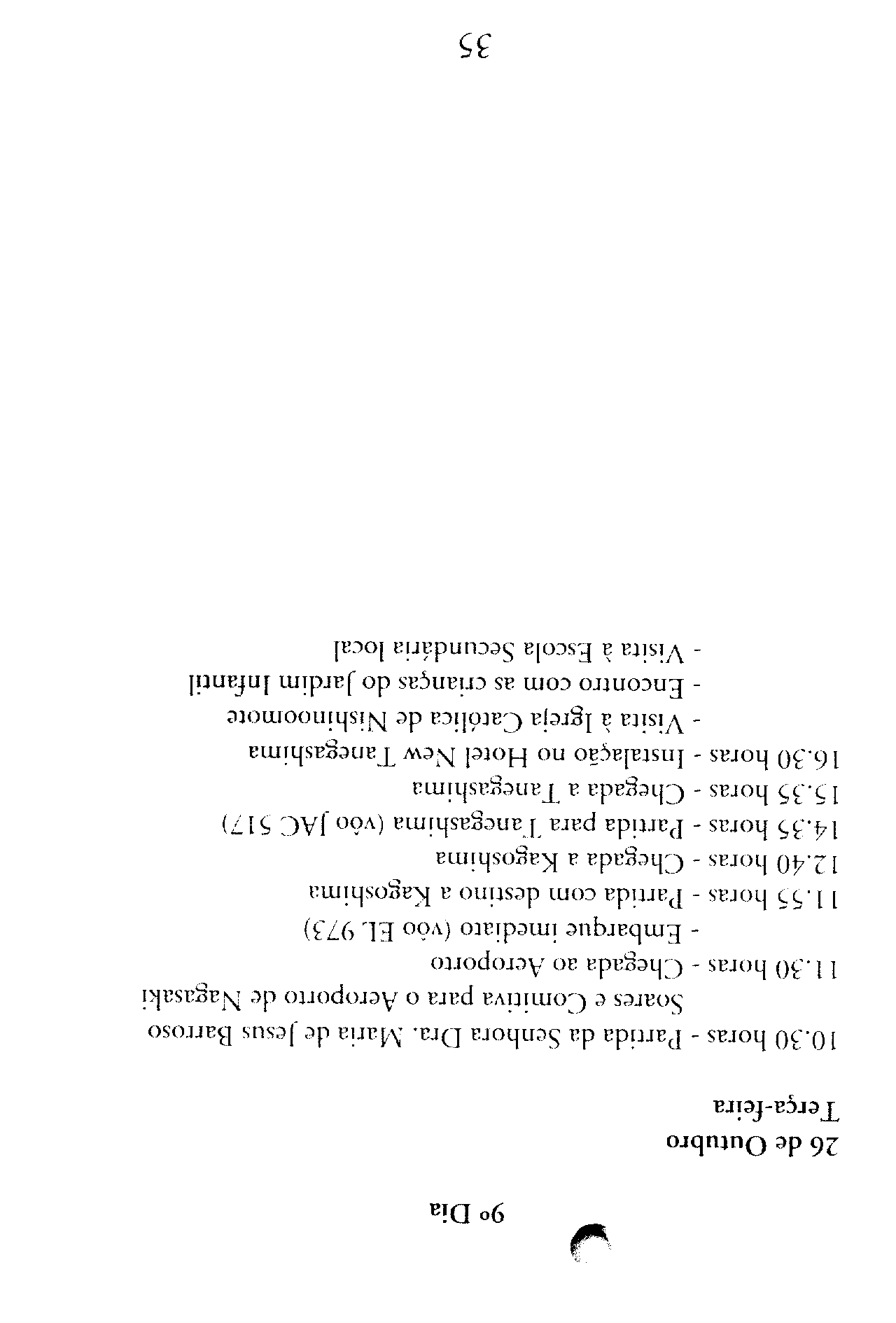 9º Dia

26 de Outubro
Terça-feira

10.30 horas - Partida da Senhora Dra. Maria de Jesus Barroso Soares e Comitiva para o Aeroporto de Nagasaki

11.30 horas - Chegada ao Aeroporto
- Embarque imediato (vôo EL 973)

11.55 horas - Partida com destino a Kagoshima

12.40 horas - Chegada a Kagoshima

14.35 horas - Partida para Tanegashima (vôo JAC 517)

15.35 horas - Chegada a Tanegashima

16.30 horas - Instalação no Hotel New Tanegashima
- Visita à Igreja Católica de Nishinoomote
- Encontro com as crianças do Jardim Infantil
- Visita à Escola Secundária local

35